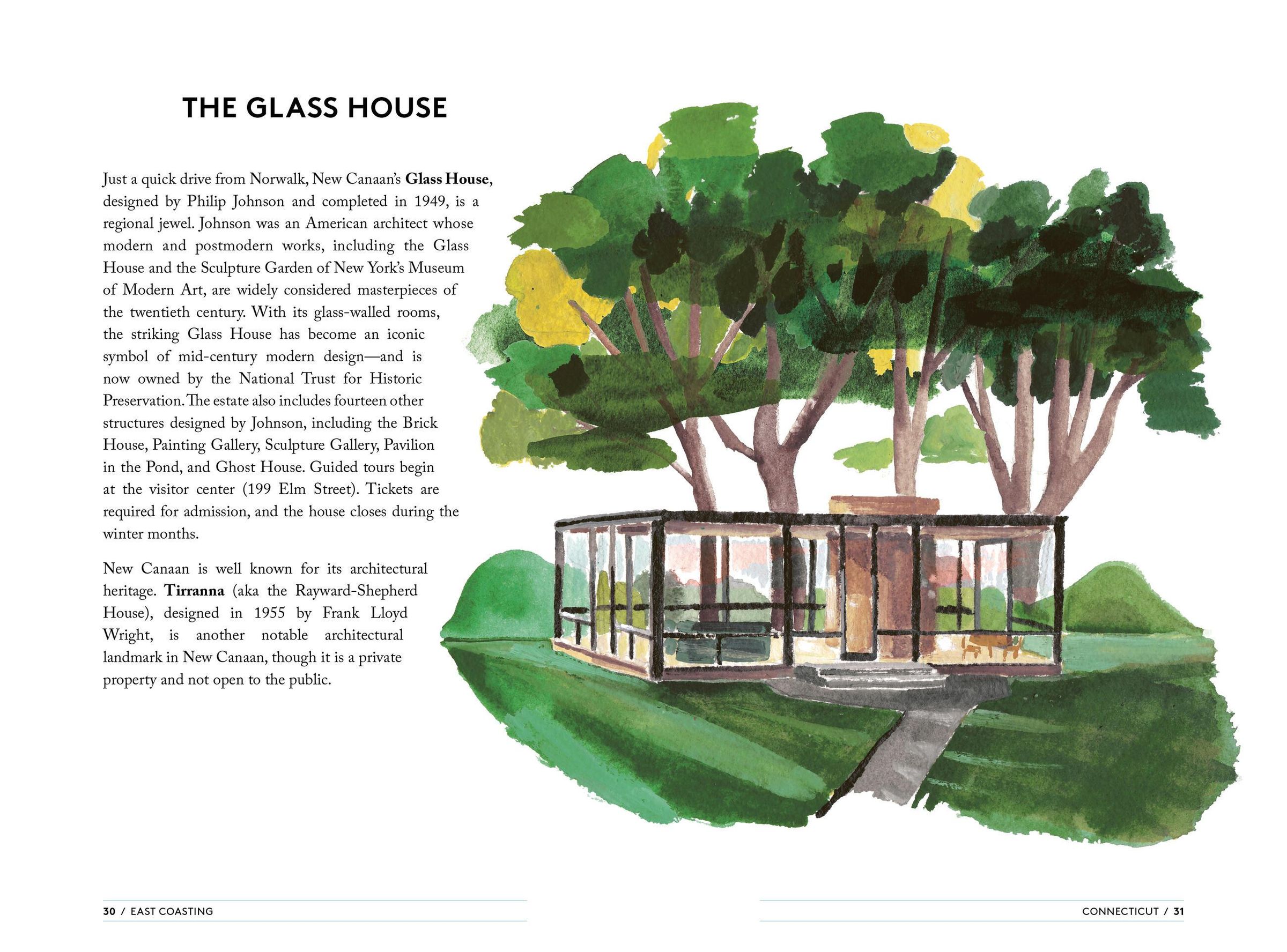 THE GLASS HOUSE

Just a quick drive from Norwalk, New Canaan's Glass House, designed by Philip Johnson and completed in 1949, is a regional jewel. Johnson was an American architect whose modern and postmodern works, including the Glass House and the Sculpture Garden of New York's Museum of Modern Art, are widely considered masterpieces of the twentieth century. With its glass-walled rooms, the striking Glass House has become an iconic symbol of mid-century modern design—and is now owned by the National Trust for Historic Preservation. The estate also includes fourteen other structures designed by Johnson, including the Brick House, Painting Gallery, Sculpture Gallery, Pavilion in the Pond, and Ghost House. Guided tours begin at the visitor center (199 Elm Street). Tickets are required for admission, and the house closes during the winter months.

New Canaan is well known for its architectural heritage. Tirranna (aka the Rayward-Shepherd House), designed in 1955 by Frank Lloyd Wright, is another notable architectural landmark in New Canaan, though it is a private property and not open to the public.

30 / EAST COASTING

CONNECTICUT / 31